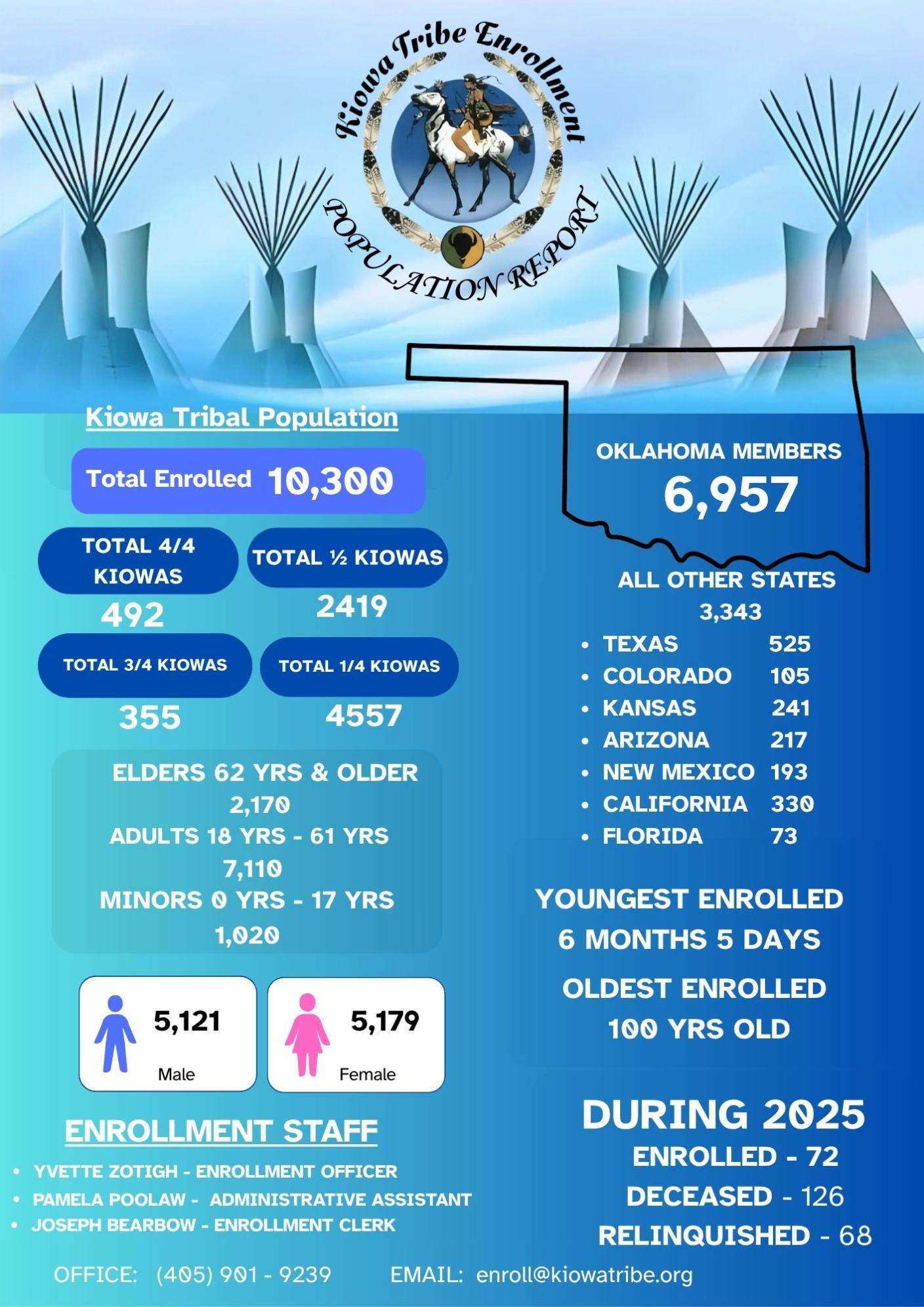 Kiowa Tribe Enrollment

POPULATION REPORT

Kiowa Tribal Population

Total Enrolled 10,300

TOTAL 4/4 KIOWAS
492

TOTAL ½ KIOWAS
2419

TOTAL 3/4 KIOWAS
355

TOTAL 1/4 KIOWAS
4557

ELDERS 62 YRS & OLDER
2,170
ADULTS 18 YRS - 61 YRS
7,110
MINORS 0 YRS - 17 YRS
1,020

5,121
Male

5,179
Female

ENROLLMENT STAFF

• YVETTE ZOTIGH - ENROLLMENT OFFICER
• PAMELA POOLAW - ADMINISTRATIVE ASSISTANT
• JOSEPH BEARBOW - ENROLLMENT CLERK

OKLAHOMA MEMBERS
6,957

ALL OTHER STATES
3,343

• TEXAS 525
• COLORADO 105
• KANSAS 241
• ARIZONA 217
• NEW MEXICO 193
• CALIFORNIA 330
• FLORIDA 73

YOUNGEST ENROLLED
6 MONTHS 5 DAYS

OLDEST ENROLLED
100 YRS OLD

DURING 2025
ENROLLED - 72
DECEASED - 126
RELINQUISHED - 68

OFFICE: (405) 901 - 9239 EMAIL: enroll@kiowatribe.org